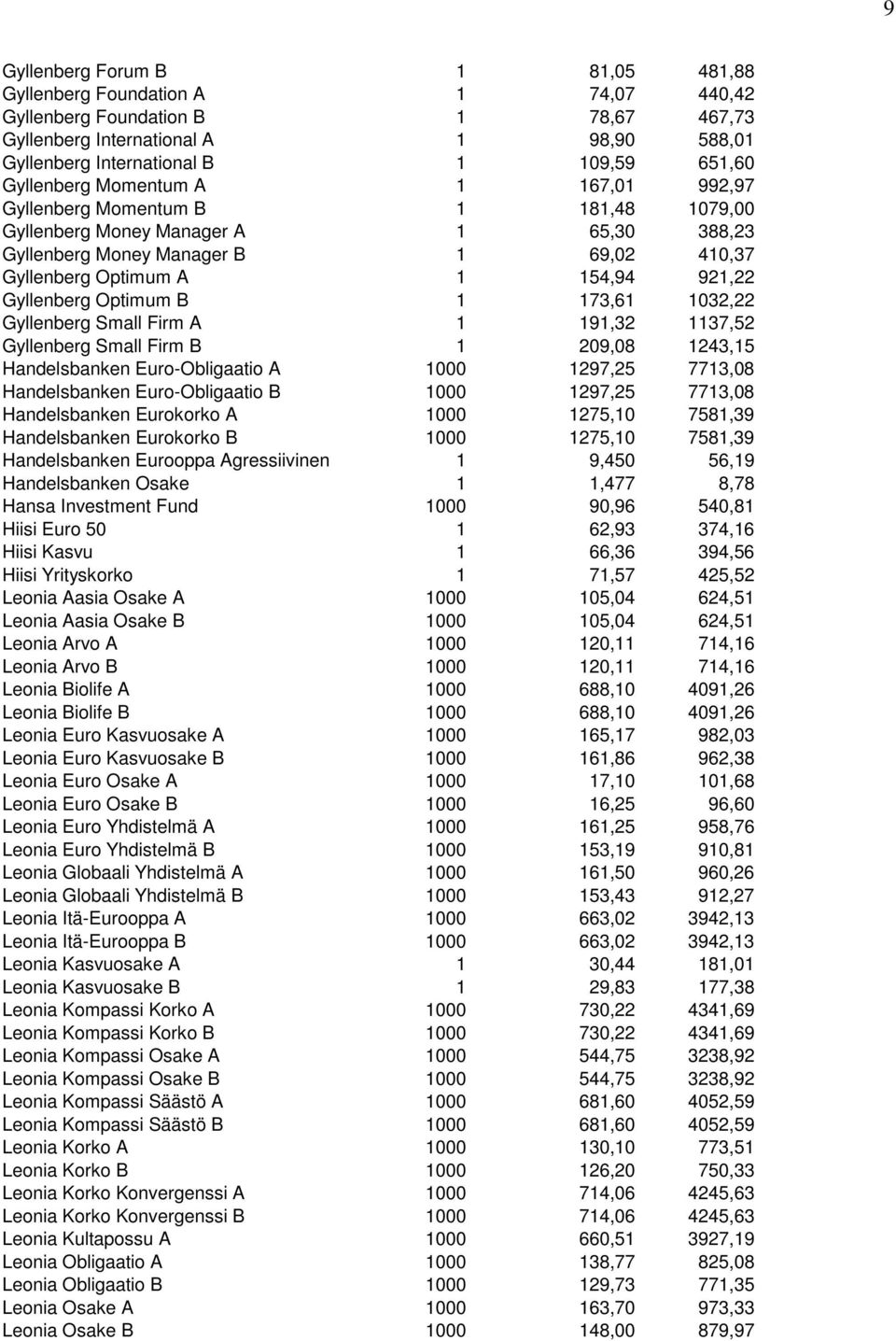 9

| | | | |
|---|---|---|---|
| Gyllenberg Forum B | 1 | 81,05 | 481,88 |
| Gyllenberg Foundation A | 1 | 74,07 | 440,42 |
| Gyllenberg Foundation B | 1 | 78,67 | 467,73 |
| Gyllenberg International A | 1 | 98,90 | 588,01 |
| Gyllenberg International B | 1 | 109,59 | 651,60 |
| Gyllenberg Momentum A | 1 | 167,01 | 992,97 |
| Gyllenberg Momentum B | 1 | 181,48 | 1079,00 |
| Gyllenberg Money Manager A | 1 | 65,30 | 388,23 |
| Gyllenberg Money Manager B | 1 | 69,02 | 410,37 |
| Gyllenberg Optimum A | 1 | 154,94 | 921,22 |
| Gyllenberg Optimum B | 1 | 173,61 | 1032,22 |
| Gyllenberg Small Firm A | 1 | 191,32 | 1137,52 |
| Gyllenberg Small Firm B | 1 | 209,08 | 1243,15 |
| Handelsbanken Euro-Obligaatio A | 1000 | 1297,25 | 7713,08 |
| Handelsbanken Euro-Obligaatio B | 1000 | 1297,25 | 7713,08 |
| Handelsbanken Eurokorko A | 1000 | 1275,10 | 7581,39 |
| Handelsbanken Eurokorko B | 1000 | 1275,10 | 7581,39 |
| Handelsbanken Eurooppa Agressiivinen | 1 | 9,450 | 56,19 |
| Handelsbanken Osake | 1 | 1,477 | 8,78 |
| Hansa Investment Fund | 1000 | 90,96 | 540,81 |
| Hiisi Euro 50 | 1 | 62,93 | 374,16 |
| Hiisi Kasvu | 1 | 66,36 | 394,56 |
| Hiisi Yrityskorko | 1 | 71,57 | 425,52 |
| Leonia Aasia Osake A | 1000 | 105,04 | 624,51 |
| Leonia Aasia Osake B | 1000 | 105,04 | 624,51 |
| Leonia Arvo A | 1000 | 120,11 | 714,16 |
| Leonia Arvo B | 1000 | 120,11 | 714,16 |
| Leonia Biolife A | 1000 | 688,10 | 4091,26 |
| Leonia Biolife B | 1000 | 688,10 | 4091,26 |
| Leonia Euro Kasvuosake A | 1000 | 165,17 | 982,03 |
| Leonia Euro Kasvuosake B | 1000 | 161,86 | 962,38 |
| Leonia Euro Osake A | 1000 | 17,10 | 101,68 |
| Leonia Euro Osake B | 1000 | 16,25 | 96,60 |
| Leonia Euro Yhdistelmä A | 1000 | 161,25 | 958,76 |
| Leonia Euro Yhdistelmä B | 1000 | 153,19 | 910,81 |
| Leonia Globaali Yhdistelmä A | 1000 | 161,50 | 960,26 |
| Leonia Globaali Yhdistelmä B | 1000 | 153,43 | 912,27 |
| Leonia Itä-Eurooppa A | 1000 | 663,02 | 3942,13 |
| Leonia Itä-Eurooppa B | 1000 | 663,02 | 3942,13 |
| Leonia Kasvuosake A | 1 | 30,44 | 181,01 |
| Leonia Kasvuosake B | 1 | 29,83 | 177,38 |
| Leonia Kompassi Korko A | 1000 | 730,22 | 4341,69 |
| Leonia Kompassi Korko B | 1000 | 730,22 | 4341,69 |
| Leonia Kompassi Osake A | 1000 | 544,75 | 3238,92 |
| Leonia Kompassi Osake B | 1000 | 544,75 | 3238,92 |
| Leonia Kompassi Säästö A | 1000 | 681,60 | 4052,59 |
| Leonia Kompassi Säästö B | 1000 | 681,60 | 4052,59 |
| Leonia Korko A | 1000 | 130,10 | 773,51 |
| Leonia Korko B | 1000 | 126,20 | 750,33 |
| Leonia Korko Konvergenssi A | 1000 | 714,06 | 4245,63 |
| Leonia Korko Konvergenssi B | 1000 | 714,06 | 4245,63 |
| Leonia Kultapossu A | 1000 | 660,51 | 3927,19 |
| Leonia Obligaatio A | 1000 | 138,77 | 825,08 |
| Leonia Obligaatio B | 1000 | 129,73 | 771,35 |
| Leonia Osake A | 1000 | 163,70 | 973,33 |
| Leonia Osake B | 1000 | 148,00 | 879,97 |